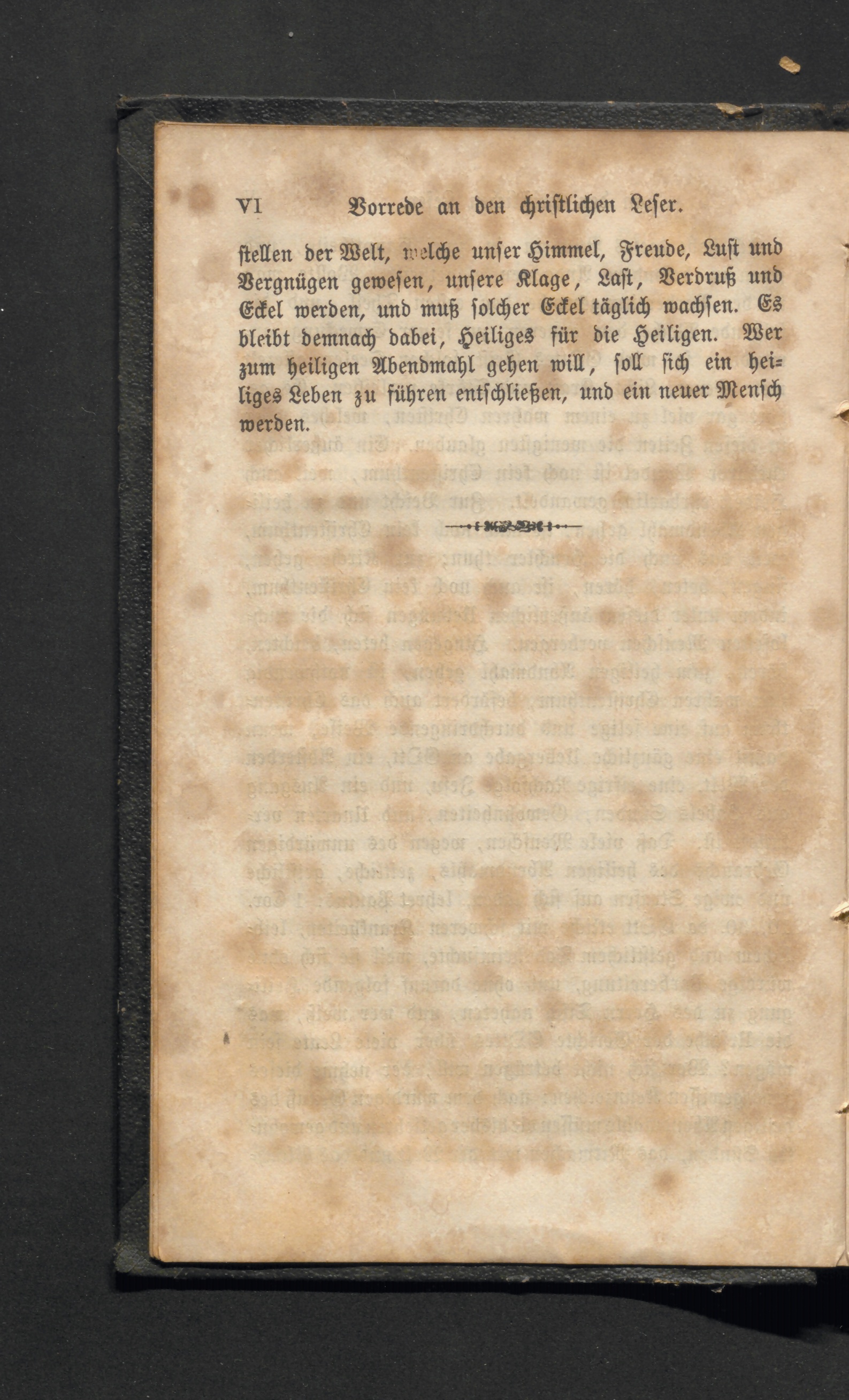 VI Vorrede an den christlichen Leser.

stellen der Welt, welche unser Himmel, Freude, Lust und Vergnügen gewesen, unsere Klage, Last, Verdruß und Eckel werden, und muß solcher Eckel täglich wachsen. Es bleibt demnach dabei, Heiliges für die Heiligen. Wer zum heiligen Abendmahl gehen will, soll sich ein heiliges Leben zu führen entschließen, und ein neuer Mensch werden.